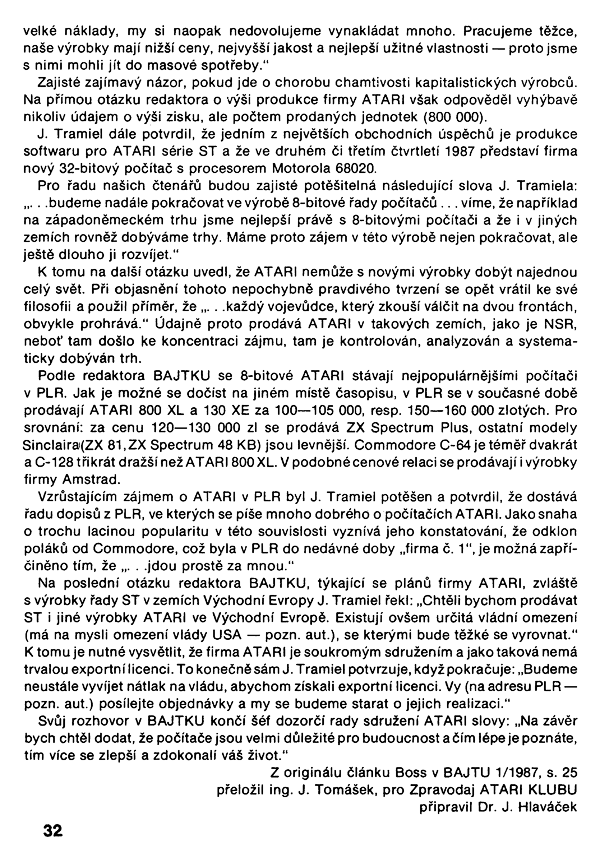 velké náklady, my si naopak nedovolujeme vynakládat mnoho. Pracujeme těžce, naše výrobky mají nižší ceny, nejvyšší jakost a nejlepší užitné vlastnosti — proto jsme s nimi mohli jít do masové spotřeby."

Zajisté zajímavý názor, pokud jde o chorobu chamtivosti kapitalistických výrobců. Na přímou otázku redaktora o výši produkce firmy ATARI však odpověděl vyhýbavě nikoliv údajem o výši zisku, ale počtem prodaných jednotek (800 000).

J. Tramiel dále potvrdil, že jedním z největších obchodních úspěchů je produkce softwaru pro ATARI série ST a že ve druhém či třetím čtvrtletí 1987 představí firma nový 32-bitový počítač s procesorem Motorola 68020.

Pro řadu našich čtenářů budou zajisté potěšitelná následující slova J. Tramiela: „. . .budeme nadále pokračovat ve výrobě 8-bitové řady počítačů . . . víme, že například na západoněmeckém trhu jsme nejlepší právě s 8-bitovými počítači a že i v jiných zemích rovněž dobýváme trhy. Máme proto zájem v této výrobě nejen pokračovat, ale ještě dlouho ji rozvíjet."

K tomu na další otázku uvedl, že ATARI nemůže s novými výrobky dobýt najednou celý svět. Při objasnění tohoto nepochybně pravdivého tvrzení se opět vrátil ke své filosofii a použil příměr, že „. . .každý vojevůdce, který zkouší válčit na dvou frontách, obvykle prohrává." Údajně proto prodává ATARI v takových zemích, jako je NSR, neboť tam došlo ke koncentraci zájmu, tam je kontrolován, analyzován a systematicky dobýván trh.

Podle redaktora BAJTKU se 8-bitové ATARI stávají nejpopulárnějšími počítači v PLR. Jak je možné se dočíst na jiném místě časopisu, v PLR se v současné době prodávají ATARI 800 XL a 130 XE za 100—105 000, resp. 150—160 000 zlotých. Pro srovnání: za cenu 120—130 000 zl se prodává ZX Spectrum Plus, ostatní modely Sinclaira (ZX 81, ZX Spectrum 48 KB) jsou levnější. Commodore C-64 je téměř dvakrát a C-128 třikrát dražší než ATARI 800 XL. V podobné cenové relaci se prodávají i výrobky firmy Amstrad.

Vzrůstajícím zájmem o ATARI v PLR byl J. Tramiel potěšen a potvrdil, že dostává řadu dopisů z PLR, ve kterých se píše mnoho dobrého o počítačích ATARI. Jako snaha o trochu lacinou popularitu v této souvislosti vyznívá jeho konstatování, že odklon poláků od Commodore, což byla v PLR do nedávné doby „firma č. 1", je možná zapříčiněno tím, že „. . .jdou prostě za mnou."

Na poslední otázku redaktora BAJTKU, týkající se plánů firmy ATARI, zvláště s výrobky řady ST v zemích Východní Evropy J. Tramiel řekl: „Chtěli bychom prodávat ST i jiné výrobky ATARI ve Východní Evropě. Existují ovšem určitá vládní omezení (má na mysli omezení vlády USA — pozn. aut.), se kterými bude těžké se vyrovnat." K tomu je nutné vysvětlit, že firma ATARI je soukromým sdružením a jako taková nemá trvalou exportní licenci. To konečně sám J. Tramiel potvrzuje, když pokračuje: „Budeme neustále vyvíjet nátlak na vládu, abychom získali exportní licenci. Vy (na adresu PLR — pozn. aut.) posílejte objednávky a my se budeme starat o jejich realizaci."

Svůj rozhovor v BAJTKU končí šéf dozorčí rady sdružení ATARI slovy: „Na závěr bych chtěl dodat, že počítače jsou velmi důležité pro budoucnost a čím lépe je poznáte, tím více se zlepší a zdokonalí váš život."

Z originálu článku Boss v BAJTU 1/1987, s. 25
přeložil ing. J. Tomášek, pro Zpravodaj ATARI KLUBU
připravil Dr. J. Hlaváček

32